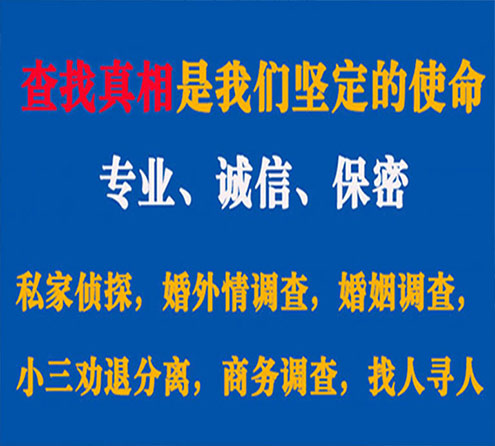 查找真相是我们坚定的使命

专业、诚信、保密

私家侦探，婚外情调查，婚姻调查，

小三劝退分离，商务调查，找人寻人